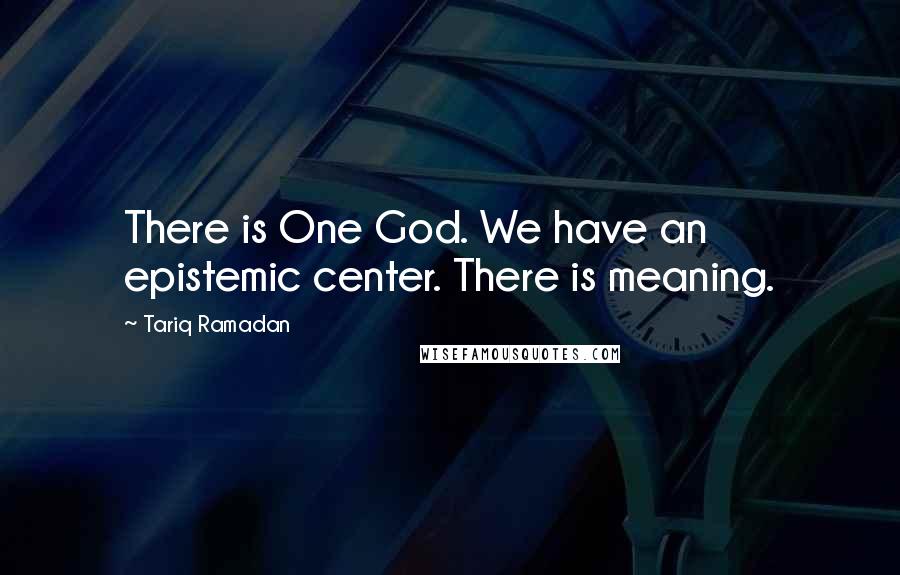 There is One God. We have an epistemic center. There is meaning.

~ Tariq Ramadan

WISEFAMOUSQUOTES.COM